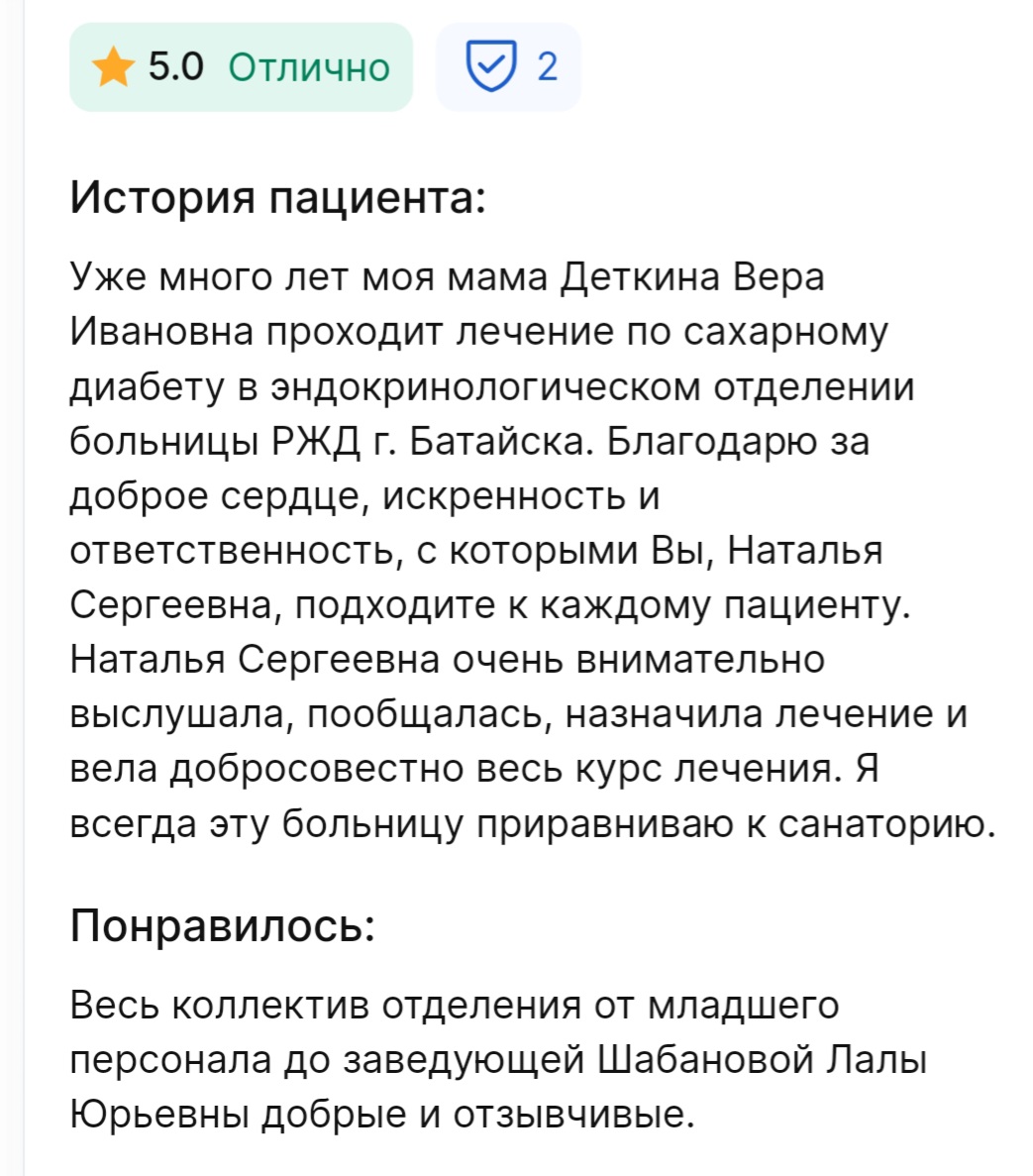 5.0 Отлично

2

История пациента:

Уже много лет моя мама Деткина Вера Ивановна проходит лечение по сахарному диабету в эндокринологическом отделении больницы РЖД г. Батайска. Благодарю за доброе сердце, искренность и ответственность, с которыми Вы, Наталья Сергеевна, подходите к каждому пациенту. Наталья Сергеевна очень внимательно выслушала, пообщалась, назначила лечение и вела добросовестно весь курс лечения. Я всегда эту больницу приравниваю к санаторию.

Понравилось:

Весь коллектив отделения от младшего персонала до заведующей Шабановой Лалы Юрьевны добрые и отзывчивые.